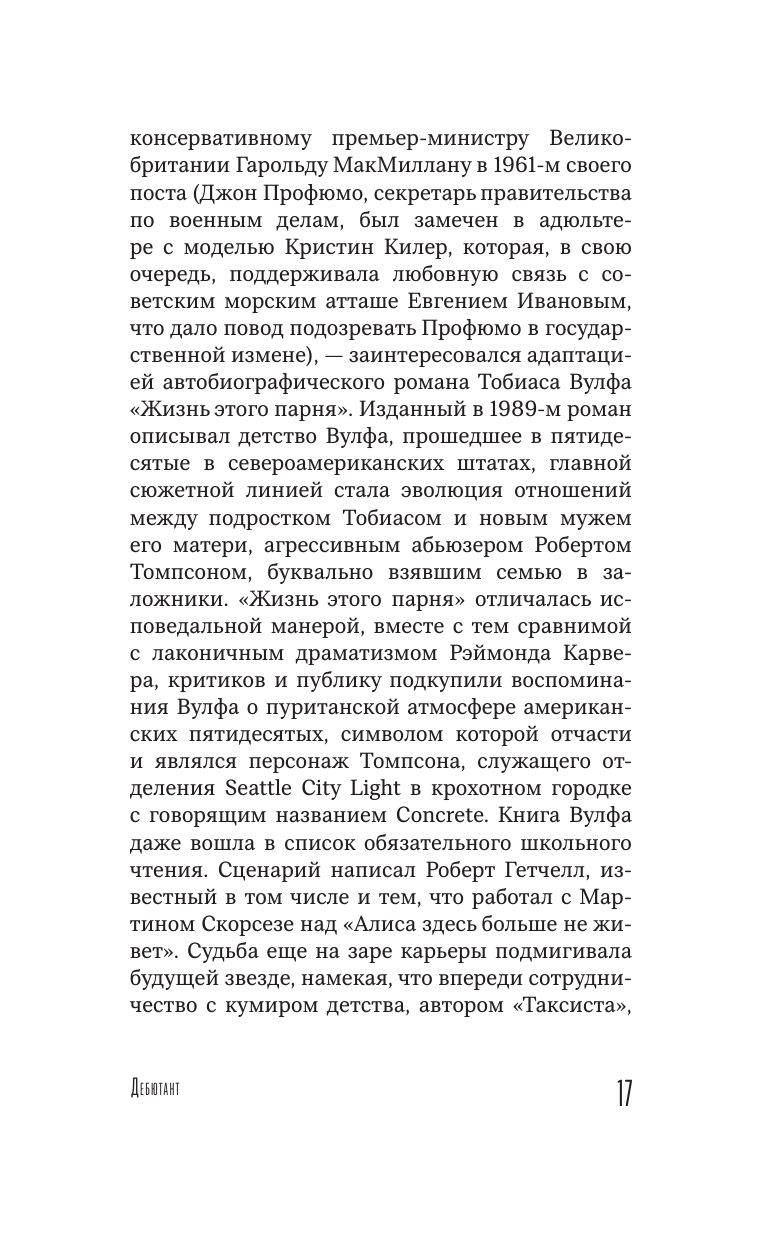 консервативному премьер-министру Великобритании Гарольду МакМиллану в 1961-м своего поста (Джон Профюмо, секретарь правительства по военным делам, был замечен в адюльтере с моделью Кристин Килер, которая, в свою очередь, поддерживала любовную связь с советским морским атташе Евгением Ивановым, что дало повод подозревать Профюмо в государственной измене), — заинтересовался адаптацией автобиографического романа Тобиаса Вулфа «Жизнь этого парня». Изданный в 1989-м роман описывал детство Вулфа, прошедшее в пятидесятые в североамериканских штатах, главной сюжетной линией стала эволюция отношений между подростком Тобиасом и новым мужем его матери, агрессивным абьюзером Робертом Томпсоном, буквально взявшим семью в заложники. «Жизнь этого парня» отличалась исповедальной манерой, вместе с тем сравнимой с лаконичным драматизмом Рэймонда Карвера, критиков и публику подкупили воспоминания Вулфа о пуританской атмосфере американских пятидесятых, символом которой отчасти и являлся персонаж Томпсона, служащего отделения Seattle City Light в крохотном городке с говорящим названием Concrete. Книга Вулфа даже вошла в список обязательного школьного чтения. Сценарий написал Роберт Гетчелл, известный в том числе и тем, что работал с Мартином Скорсезе над «Алиса здесь больше не живет». Судьба еще на заре карьеры подмигивала будущей звезде, намекая, что впереди сотрудничество с кумиром детства, автором «Таксиста»,

Дебютант

17